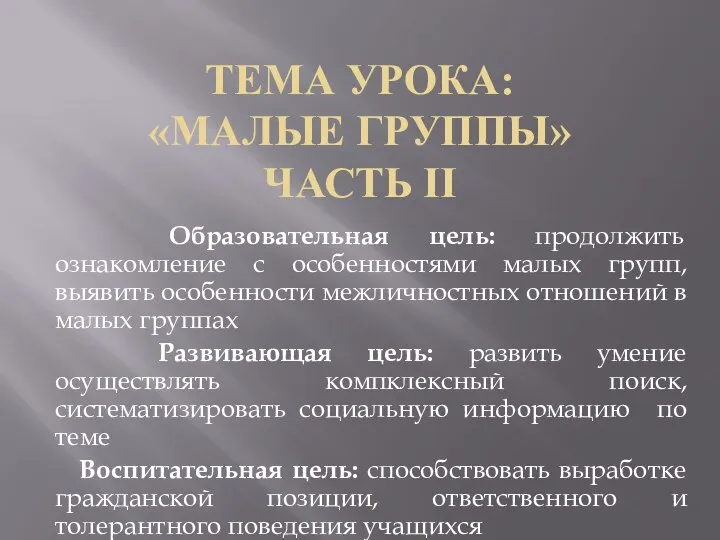 ТЕМА УРОКА:
«МАЛЫЕ ГРУППЫ»
ЧАСТЬ II

Образовательная цель: продолжить ознакомление с особенностями малых групп, выявить особенности межличностных отношений в малых группах

Развивающая цель: развить умение осуществлять компклексный поиск, систематизировать социальную информацию по теме

Воспитательная цель: способствовать выработке гражданской позиции, ответственного и толерантного поведения учащихся